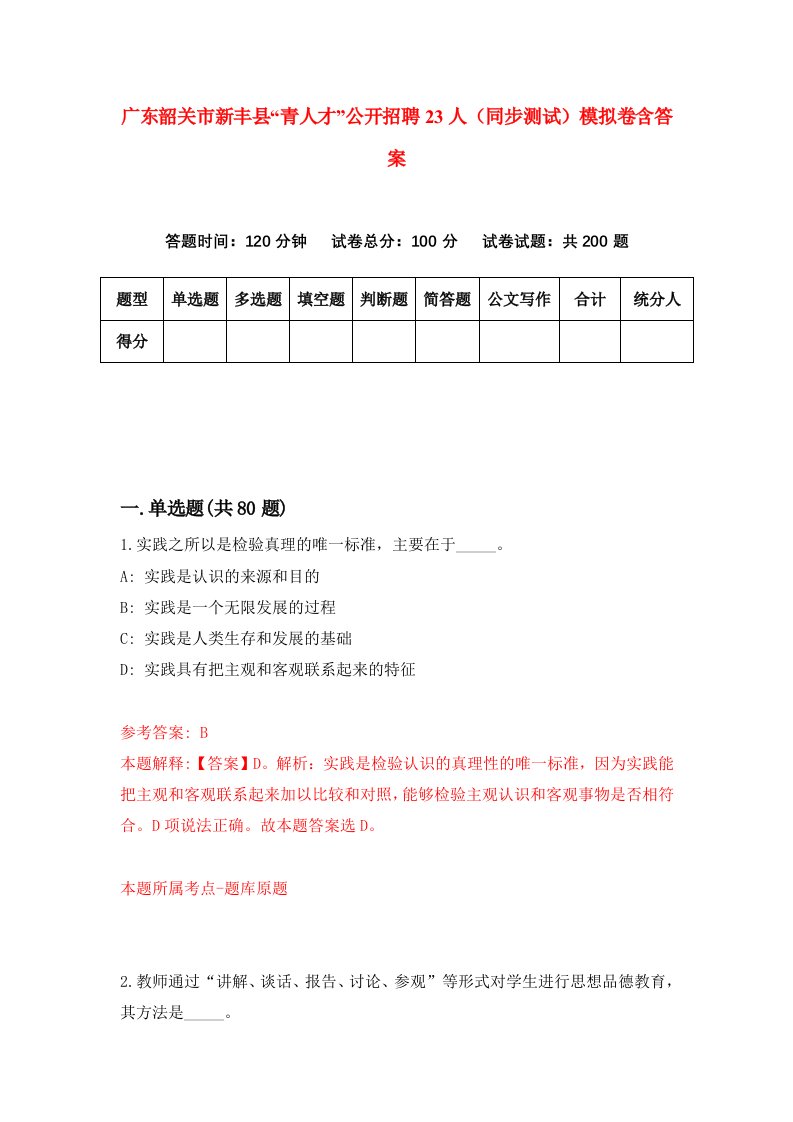 广东韶关市新丰县“青人才”公开招聘23人（同步测试）模拟卷含答案

答题时间：120分钟　试卷总分：100分　试卷试题：共200题

| 题型 | 单选题 | 多选题 | 填空题 | 判断题 | 简答题 | 公文写作 | 合计 | 统分人 |
|---|---|---|---|---|---|---|---|---|
| 得分 | | | | | | | | |

一.单选题(共80题)

1.实践之所以是检验真理的唯一标准，主要在于_____。

A: 实践是认识的来源和目的

B: 实践是一个无限发展的过程

C: 实践是人类生存和发展的基础

D: 实践具有把主观和客观联系起来的特征

参考答案: B

本题解释:【答案】D。解析：实践是检验认识的真理性的唯一标准，因为实践能把主观和客观联系起来加以比较和对照，能够检验主观认识和客观事物是否相符合。D项说法正确。故本题答案选D。

本题所属考点-题库原题

2.教师通过“讲解、谈话、报告、讨论、参观”等形式对学生进行思想品德教育，其方法是_____。